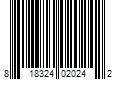 8 18324 02024 2